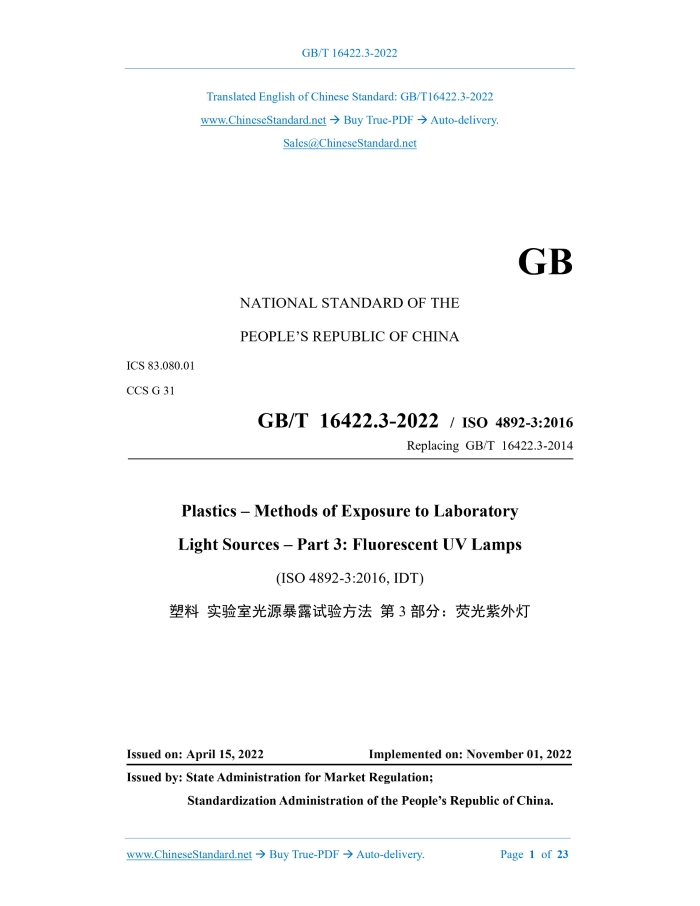 GB/T 16422.3-2022

Translated English of Chinese Standard: GB/T16422.3-2022

www.ChineseStandard.net → Buy True-PDF → Auto-delivery.

Sales@ChineseStandard.net

GB

NATIONAL STANDARD OF THE

PEOPLE'S REPUBLIC OF CHINA

ICS 83.080.01

CCS G 31

GB/T 16422.3-2022 / ISO 4892-3:2016

Replacing GB/T 16422.3-2014

Plastics – Methods of Exposure to Laboratory Light Sources – Part 3: Fluorescent UV Lamps

(ISO 4892-3:2016, IDT)

塑料 实验室光源暴露试验方法 第 3 部分：荧光紫外灯

Issued on: April 15, 2022

Implemented on: November 01, 2022

Issued by: State Administration for Market Regulation;

Standardization Administration of the People's Republic of China.

www.ChineseStandard.net → Buy True-PDF → Auto-delivery.

Page 1 of 23